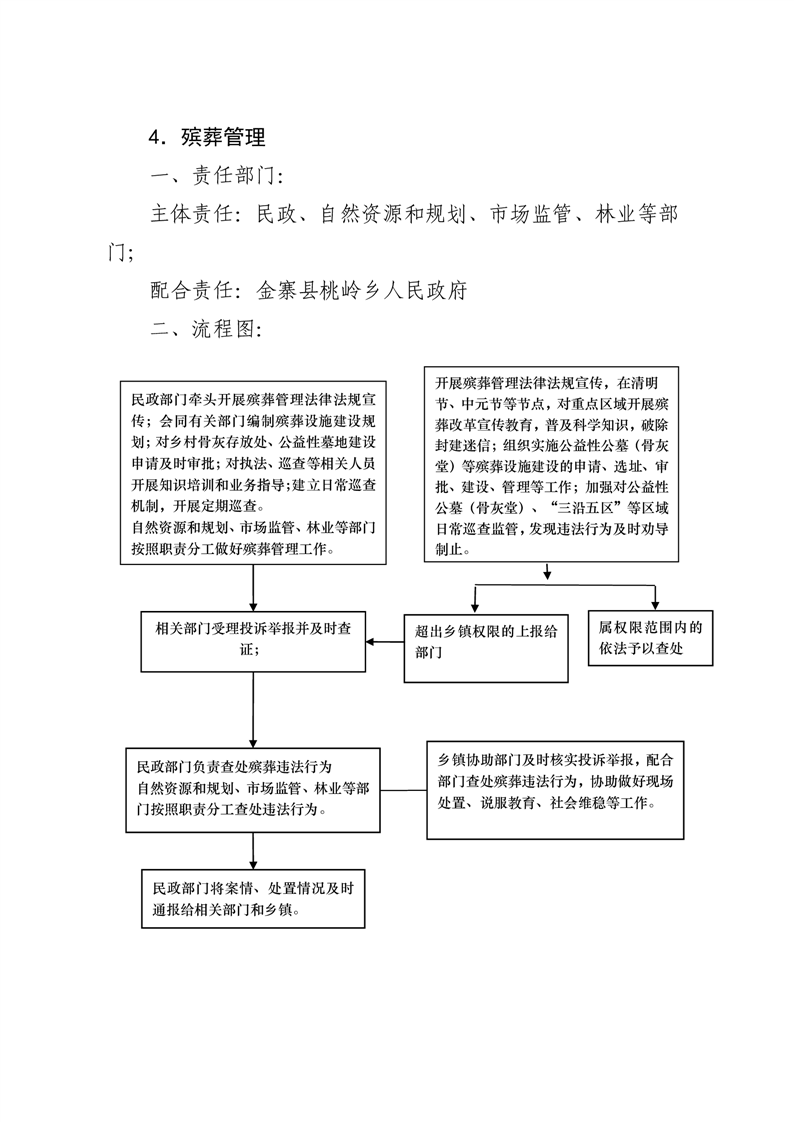 4．殡葬管理

一、责任部门：

主体责任：民政、自然资源和规划、市场监管、林业等部门；

配合责任：金寨县桃岭乡人民政府

二、流程图：

民政部门牵头开展殡葬管理法律法规宣传；会同有关部门编制殡葬设施建设规划；对乡村骨灰存放处、公益性墓地建设申请及时审批；对执法、巡查等相关人员开展知识培训和业务指导；建立日常巡查机制，开展定期巡查。
自然资源和规划、市场监管、林业等部门按照职责分工做好殡葬管理工作。

开展殡葬管理法律法规宣传，在清明节、中元节等节点，对重点区域开展殡葬改革宣传教育，普及科学知识，破除封建迷信；组织实施公益性公墓（骨灰堂）等殡葬设施建设的申请、选址、审批、建设、管理等工作；加强对公益性公墓（骨灰堂）、“三沿五区”等区域日常巡查监管，发现违法行为及时劝导制止。

相关部门受理投诉举报并及时查证；

超出乡镇权限的上报给部门

属权限范围内的依法予以查处

民政部门负责查处殡葬违法行为
自然资源和规划、市场监管、林业等部门按照职责分工查处违法行为。

乡镇协助部门及时核实投诉举报，配合部门查处殡葬违法行为，协助做好现场处置、说服教育、社会维稳等工作。

民政部门将案情、处置情况及时通报给相关部门和乡镇。